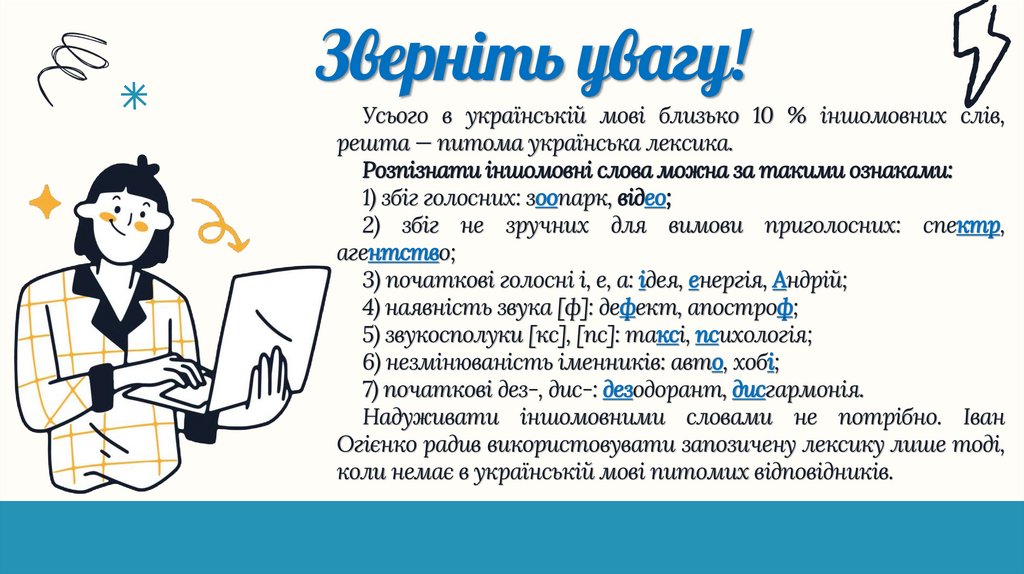 Зверніть увагу!

Усього в українській мові близько 10 % іншомовних слів, решта — питома українська лексика.

Розпізнати іншомовні слова можна за такими ознаками:

1) збіг голосних: зоопарк, відео;

2) збіг не зручних для вимови приголосних: спектр, агентство;

3) початкові голосні і, е, а: ідея, енергія, Андрій;

4) наявність звука [ф]: дефект, апостроф;

5) звукосполуки [кс], [пс]: таксі, психологія;

6) незмінюваність іменників: авто, хобі;

7) початкові дез-, дис-: дезодорант, дисгармонія.

Надуживати іншомовними словами не потрібно. Іван Огієнко радив використовувати запозичену лексику лише тоді, коли немає в українській мові питомих відповідників.